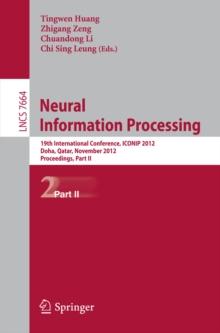 Tingwen Huang
Zhigang Zeng
Chuandong Li
Chi Sing Leung (Eds.)

LNCS 7664

Neural
Information Processing

19th International Conference, ICONIP 2012
Doha, Qatar, November 2012
Proceedings, Part II

2 Part II

Springer